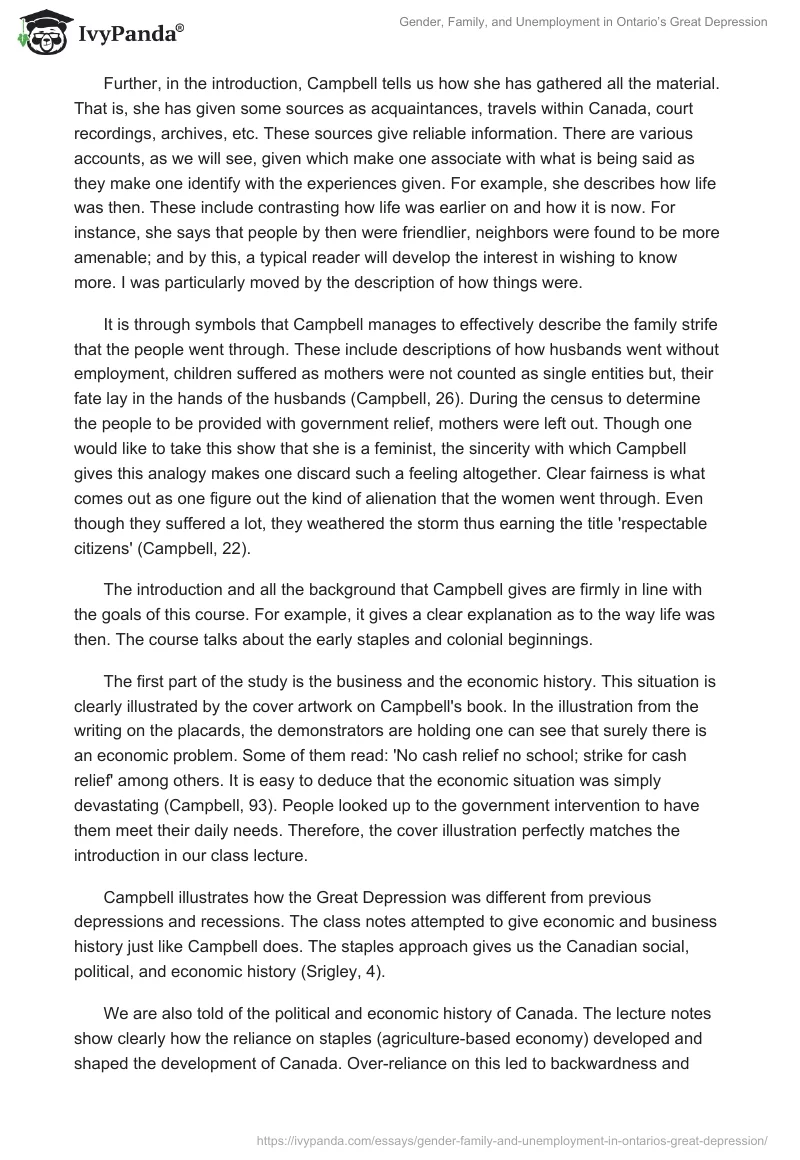 IvyPanda®

Gender, Family, and Unemployment in Ontario's Great Depression

Further, in the introduction, Campbell tells us how she has gathered all the material. That is, she has given some sources as acquaintances, travels within Canada, court recordings, archives, etc. These sources give reliable information. There are various accounts, as we will see, given which make one associate with what is being said as they make one identify with the experiences given. For example, she describes how life was then. These include contrasting how life was earlier on and how it is now. For instance, she says that people by then were friendlier, neighbors were found to be more amenable; and by this, a typical reader will develop the interest in wishing to know more. I was particularly moved by the description of how things were.

It is through symbols that Campbell manages to effectively describe the family strife that the people went through. These include descriptions of how husbands went without employment, children suffered as mothers were not counted as single entities but, their fate lay in the hands of the husbands (Campbell, 26). During the census to determine the people to be provided with government relief, mothers were left out. Though one would like to take this show that she is a feminist, the sincerity with which Campbell gives this analogy makes one discard such a feeling altogether. Clear fairness is what comes out as one figure out the kind of alienation that the women went through. Even though they suffered a lot, they weathered the storm thus earning the title 'respectable citizens' (Campbell, 22).

The introduction and all the background that Campbell gives are firmly in line with the goals of this course. For example, it gives a clear explanation as to the way life was then. The course talks about the early staples and colonial beginnings.

The first part of the study is the business and the economic history. This situation is clearly illustrated by the cover artwork on Campbell's book. In the illustration from the writing on the placards, the demonstrators are holding one can see that surely there is an economic problem. Some of them read: 'No cash relief no school; strike for cash relief' among others. It is easy to deduce that the economic situation was simply devastating (Campbell, 93). People looked up to the government intervention to have them meet their daily needs. Therefore, the cover illustration perfectly matches the introduction in our class lecture.

Campbell illustrates how the Great Depression was different from previous depressions and recessions. The class notes attempted to give economic and business history just like Campbell does. The staples approach gives us the Canadian social, political, and economic history (Srigley, 4).

We are also told of the political and economic history of Canada. The lecture notes show clearly how the reliance on staples (agriculture-based economy) developed and shaped the development of Canada. Over-reliance on this led to backwardness and

https://ivypanda.com/essays/gender-family-and-unemployment-in-ontarios-great-depression/